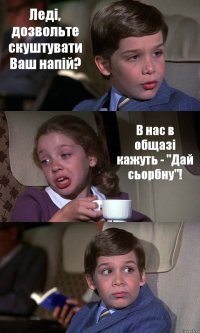 Леді, дозвольте скуштувати Ваш напій?

В нас в общазі кажуть - "Дай сьорбну"!